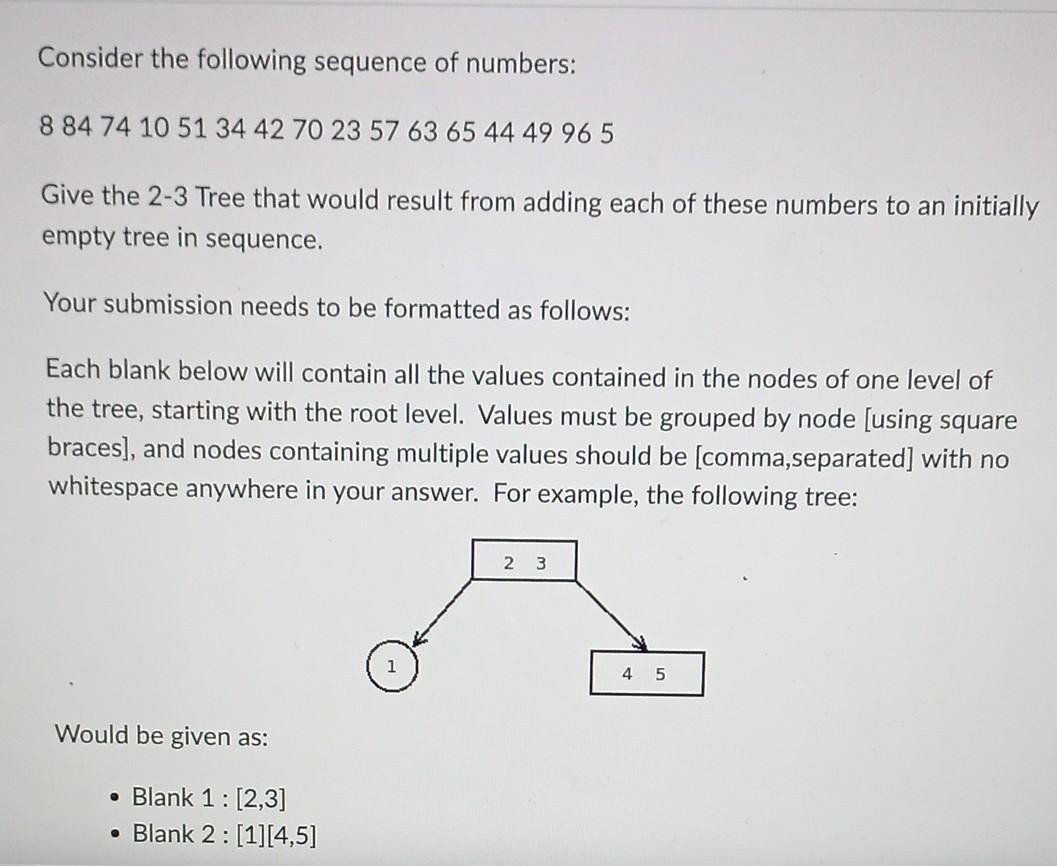 Consider the following sequence of numbers:

8 84 74 10 51 34 42 70 23 57 63 65 44 49 96 5

Give the 2-3 Tree that would result from adding each of these numbers to an initially empty tree in sequence.

Your submission needs to be formatted as follows:

Each blank below will contain all the values contained in the nodes of one level of the tree, starting with the root level. Values must be grouped by node [using square braces], and nodes containing multiple values should be [comma,separated] with no whitespace anywhere in your answer. For example, the following tree:

2 3

1

4 5

Would be given as:

• Blank 1 : [2,3]
• Blank 2 : [1][4,5]